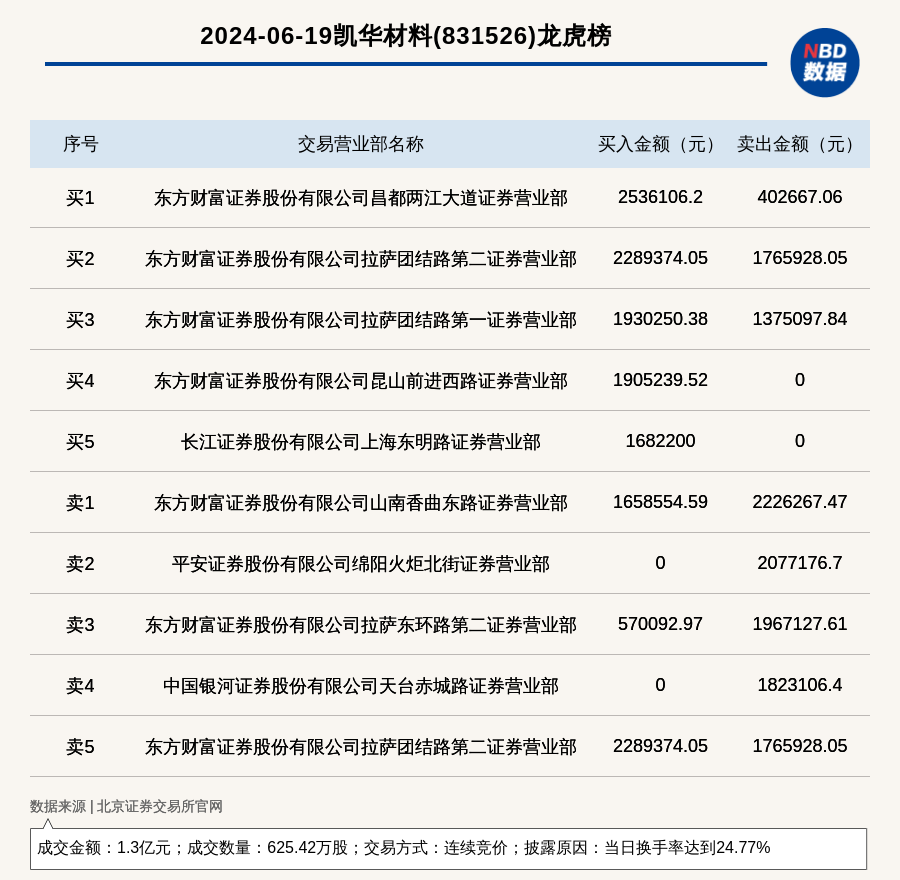 2024-06-19凯华材料(831526)龙虎榜

NBD 数据

| 序号 | 交易营业部名称 | 买入金额（元） | 卖出金额（元） |
|---|---|---|---|
| 买1 | 东方财富证券股份有限公司昌都两江大道证券营业部 | 2536106.2 | 402667.06 |
| 买2 | 东方财富证券股份有限公司拉萨团结路第二证券营业部 | 2289374.05 | 1765928.05 |
| 买3 | 东方财富证券股份有限公司拉萨团结路第一证券营业部 | 1930250.38 | 1375097.84 |
| 买4 | 东方财富证券股份有限公司昆山前进西路证券营业部 | 1905239.52 | 0 |
| 买5 | 长江证券股份有限公司上海东明路证券营业部 | 1682200 | 0 |
| 卖1 | 东方财富证券股份有限公司山南香曲东路证券营业部 | 1658554.59 | 2226267.47 |
| 卖2 | 平安证券股份有限公司绵阳火炬北街证券营业部 | 0 | 2077176.7 |
| 卖3 | 东方财富证券股份有限公司拉萨东环路第二证券营业部 | 570092.97 | 1967127.61 |
| 卖4 | 中国银河证券股份有限公司天台赤城路证券营业部 | 0 | 1823106.4 |
| 卖5 | 东方财富证券股份有限公司拉萨团结路第二证券营业部 | 2289374.05 | 1765928.05 |

数据来源 | 北京证券交易所官网

成交金额：1.3亿元；成交数量：625.42万股；交易方式：连续竞价；披露原因：当日换手率达到24.77%